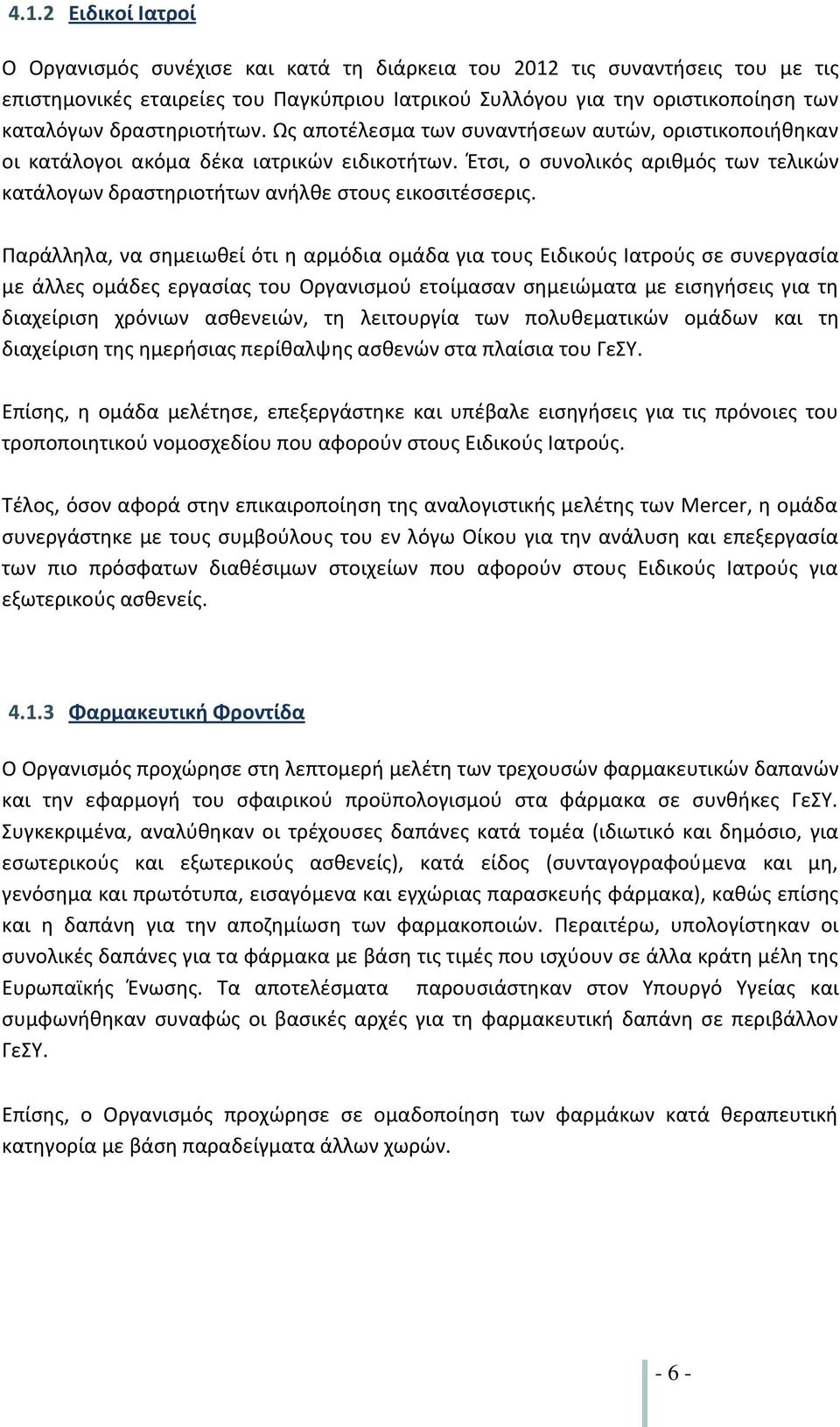 4.1.2 Ειδικοί Ιατροί

Ο Οργανισμός συνέχισε και κατά τη διάρκεια του 2012 τις συναντήσεις του με τις επιστημονικές εταιρείες του Παγκύπριου Ιατρικού Συλλόγου για την οριστικοποίηση των καταλόγων δραστηριοτήτων. Ως αποτέλεσμα των συναντήσεων αυτών, οριστικοποιήθηκαν οι κατάλογοι ακόμα δέκα ιατρικών ειδικοτήτων. Έτσι, ο συνολικός αριθμός των τελικών κατάλογων δραστηριοτήτων ανήλθε στους εικοσιτέσσερις.

Παράλληλα, να σημειωθεί ότι η αρμόδια ομάδα για τους Ειδικούς Ιατρούς σε συνεργασία με άλλες ομάδες εργασίας του Οργανισμού ετοίμασαν σημειώματα με εισηγήσεις για τη διαχείριση χρόνιων ασθενειών, τη λειτουργία των πολυθεματικών ομάδων και τη διαχείριση της ημερήσιας περίθαλψης ασθενών στα πλαίσια του ΓεΣΥ.

Επίσης, η ομάδα μελέτησε, επεξεργάστηκε και υπέβαλε εισηγήσεις για τις πρόνοιες του τροποποιητικού νομοσχεδίου που αφορούν στους Ειδικούς Ιατρούς.

Τέλος, όσον αφορά στην επικαιροποίηση της αναλογιστικής μελέτης των Mercer, η ομάδα συνεργάστηκε με τους συμβούλους του εν λόγω Οίκου για την ανάλυση και επεξεργασία των πιο πρόσφατων διαθέσιμων στοιχείων που αφορούν στους Ειδικούς Ιατρούς για εξωτερικούς ασθενείς.

4.1.3 Φαρμακευτική Φροντίδα

Ο Οργανισμός προχώρησε στη λεπτομερή μελέτη των τρεχουσών φαρμακευτικών δαπανών και την εφαρμογή του σφαιρικού προϋπολογισμού στα φάρμακα σε συνθήκες ΓεΣΥ. Συγκεκριμένα, αναλύθηκαν οι τρέχουσες δαπάνες κατά τομέα (ιδιωτικό και δημόσιο, για εσωτερικούς και εξωτερικούς ασθενείς), κατά είδος (συνταγογραφούμενα και μη, γενόσημα και πρωτότυπα, εισαγόμενα και εγχώριας παρασκευής φάρμακα), καθώς επίσης και η δαπάνη για την αποζημίωση των φαρμακοποιών. Περαιτέρω, υπολογίστηκαν οι συνολικές δαπάνες για τα φάρμακα με βάση τις τιμές που ισχύουν σε άλλα κράτη μέλη της Ευρωπαϊκής Ένωσης. Τα αποτελέσματα παρουσιάστηκαν στον Υπουργό Υγείας και συμφωνήθηκαν συναφώς οι βασικές αρχές για τη φαρμακευτική δαπάνη σε περιβάλλον ΓεΣΥ.

Επίσης, ο Οργανισμός προχώρησε σε ομαδοποίηση των φαρμάκων κατά θεραπευτική κατηγορία με βάση παραδείγματα άλλων χωρών.

- 6 -